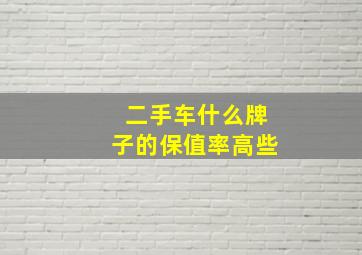 二手车什么牌子的保值率高些